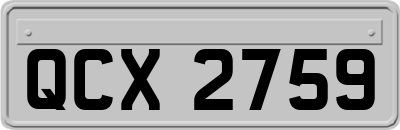 QCX 2759